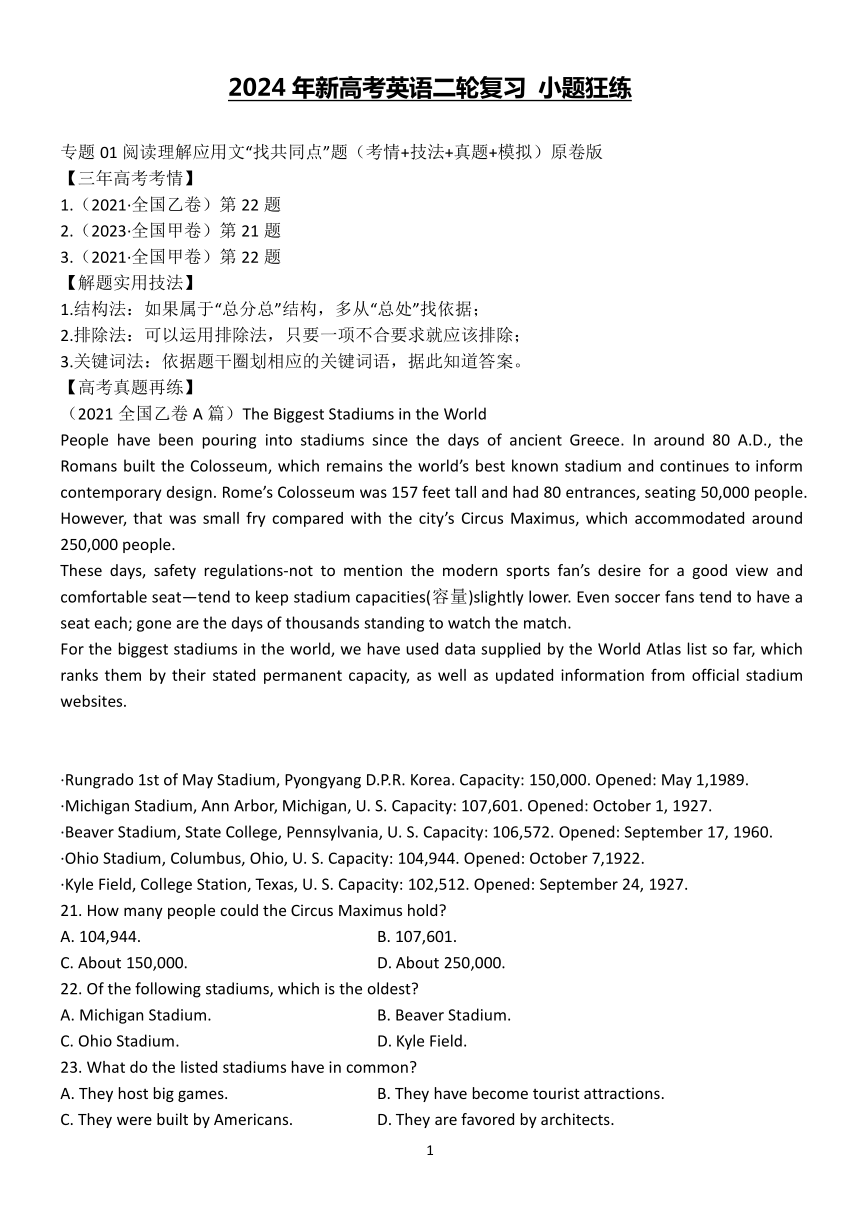 2024 年新高考英语二轮复习 小题狂练

专题 01 阅读理解应用文“找共同点”题（考情+技法+真题+模拟）原卷版
【三年高考考情】
1.（2021·全国乙卷）第 22 题
2.（2023·全国甲卷）第 21 题
3.（2021·全国甲卷）第 22 题
【解题实用技法】
1.结构法：如果属于“总分总”结构，多从“总处”找依据；
2.排除法：可以运用排除法，只要一项不合要求就应该排除；
3.关键词法：依据题干圈划相应的关键词语，据此知道答案。
【高考真题再练】
（2021 全国乙卷 A 篇）The Biggest Stadiums in the World
People have been pouring into stadiums since the days of ancient Greece. In around 80 A.D., the Romans built the Colosseum, which remains the world’s best known stadium and continues to inform contemporary design. Rome’s Colosseum was 157 feet tall and had 80 entrances, seating 50,000 people. However, that was small fry compared with the city’s Circus Maximus, which accommodated around 250,000 people.
These days, safety regulations-not to mention the modern sports fan’s desire for a good view and comfortable seat—tend to keep stadium capacities(容量)slightly lower. Even soccer fans tend to have a seat each; gone are the days of thousands standing to watch the match.
For the biggest stadiums in the world, we have used data supplied by the World Atlas list so far, which ranks them by their stated permanent capacity, as well as updated information from official stadium websites.

·Rungrado 1st of May Stadium, Pyongyang D.P.R. Korea. Capacity: 150,000. Opened: May 1,1989.
·Michigan Stadium, Ann Arbor, Michigan, U. S. Capacity: 107,601. Opened: October 1, 1927.
·Beaver Stadium, State College, Pennsylvania, U. S. Capacity: 106,572. Opened: September 17, 1960.
·Ohio Stadium, Columbus, Ohio, U. S. Capacity: 104,944. Opened: October 7,1922.
·Kyle Field, College Station, Texas, U. S. Capacity: 102,512. Opened: September 24, 1927.
21. How many people could the Circus Maximus hold?
A. 104,944.
B. 107,601.
C. About 150,000.
D. About 250,000.
22. Of the following stadiums, which is the oldest?
A. Michigan Stadium.
B. Beaver Stadium.
C. Ohio Stadium.
D. Kyle Field.
23. What do the listed stadiums have in common?
A. They host big games.
B. They have become tourist attractions.
C. They were built by Americans.
D. They are favored by architects.
1